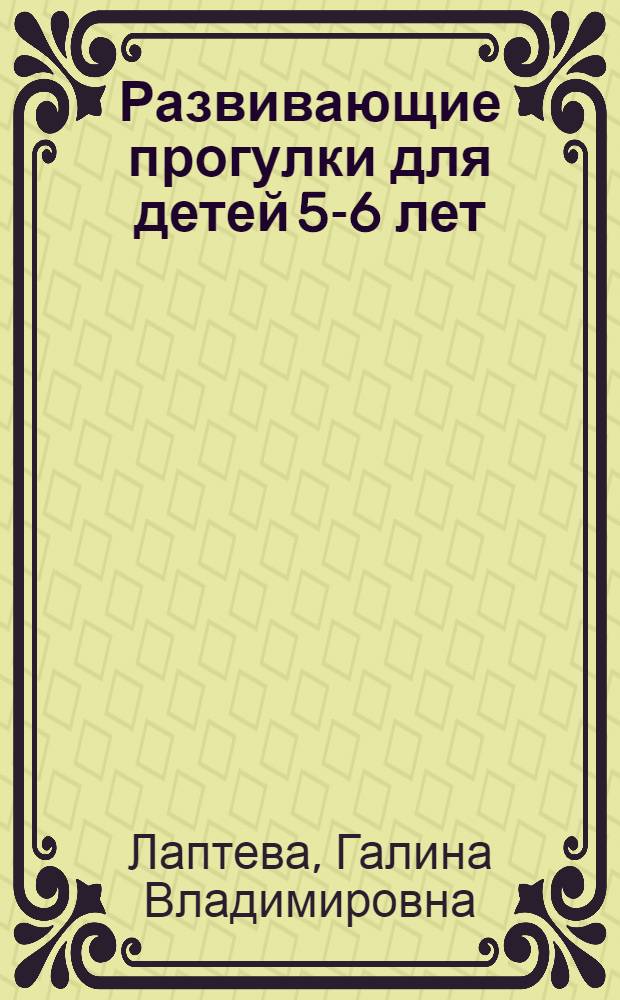 Развивающие прогулки для детей 5-6 лет

Лаптева, Галина Владимировна